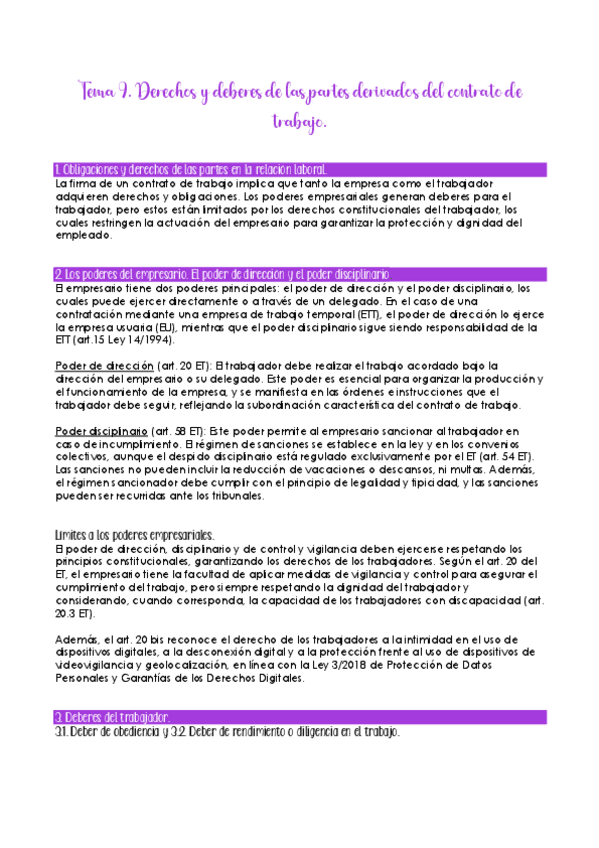 Tema 9. Derechos y deberes de las partes derivados del contrato de trabajo.

1. Obligaciones y derechos de las partes en la relación laboral.
La firma de un contrato de trabajo implica que tanto la empresa como el trabajador adquieren derechos y obligaciones. Los poderes empresariales generan deberes para el trabajador, pero estos están limitados por los derechos constitucionales del trabajador, los cuales restringen la actuación del empresario para garantizar la protección y dignidad del empleado.

2. Los poderes del empresario. El poder de dirección y el poder disciplinario
El empresario tiene dos poderes principales: el poder de dirección y el poder disciplinario, los cuales puede ejercer directamente o a través de un delegado. En el caso de una contratación mediante una empresa de trabajo temporal (ETT), el poder de dirección lo ejerce la empresa usuaria (EU), mientras que el poder disciplinario sigue siendo responsabilidad de la ETT (art.15 Ley 14/1994).

Poder de dirección (art. 20 ET): El trabajador debe realizar el trabajo acordado bajo la dirección del empresario o su delegado. Este poder es esencial para organizar la producción y el funcionamiento de la empresa, y se manifiesta en las órdenes e instrucciones que el trabajador debe seguir, reflejando la subordinación característica del contrato de trabajo.

Poder disciplinario (art. 58 ET): Este poder permite al empresario sancionar al trabajador en caso de incumplimiento. El régimen de sanciones se establece en la ley y en los convenios colectivos, aunque el despido disciplinario está regulado exclusivamente por el ET (art. 54 ET). Las sanciones no pueden incluir la reducción de vacaciones o descansos, ni multas. Además, el régimen sancionador debe cumplir con el principio de legalidad y tipicidad, y las sanciones pueden ser recurridas ante los tribunales.

Límites a los poderes empresariales.
El poder de dirección, disciplinario y de control y vigilancia deben ejercerse respetando los principios constitucionales, garantizando los derechos de los trabajadores. Según el art. 20 del ET, el empresario tiene la facultad de aplicar medidas de vigilancia y control para asegurar el cumplimiento del trabajo, pero siempre respetando la dignidad del trabajador y considerando, cuando corresponda, la capacidad de los trabajadores con discapacidad (art. 20.3 ET).

Además, el art. 20 bis reconoce el derecho de los trabajadores a la intimidad en el uso de dispositivos digitales, a la desconexión digital y a la protección frente al uso de dispositivos de videovigilancia y geolocalización, en línea con la Ley 3/2018 de Protección de Datos Personales y Garantías de los Derechos Digitales.

3. Deberes del trabajador.
3.1. Deber de obediencia y 3.2. Deber de rendimiento o diligencia en el trabajo.